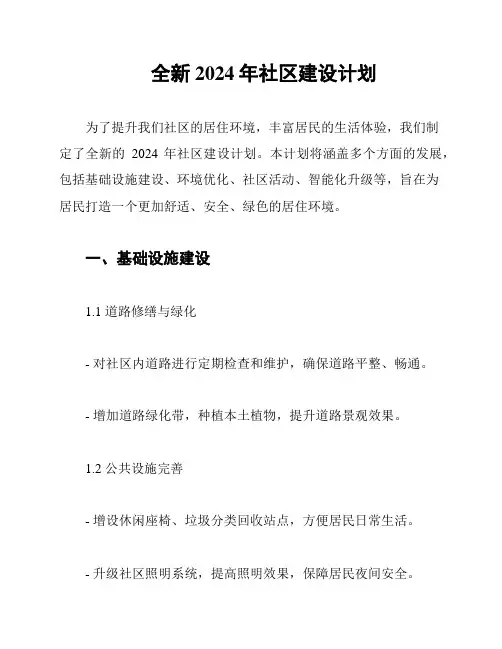 全新 2024 年社区建设计划

为了提升我们社区的居住环境，丰富居民的生活体验，我们制定了全新的 2024 年社区建设计划。本计划将涵盖多个方面的发展，包括基础设施建设、环境优化、社区活动、智能化升级等，旨在为居民打造一个更加舒适、安全、绿色的居住环境。

一、基础设施建设

1.1 道路修缮与绿化

- 对社区内道路进行定期检查和维护，确保道路平整、畅通。

- 增加道路绿化带，种植本土植物，提升道路景观效果。

1.2 公共设施完善

- 增设休闲座椅、垃圾分类回收站点，方便居民日常生活。

- 升级社区照明系统，提高照明效果，保障居民夜间安全。